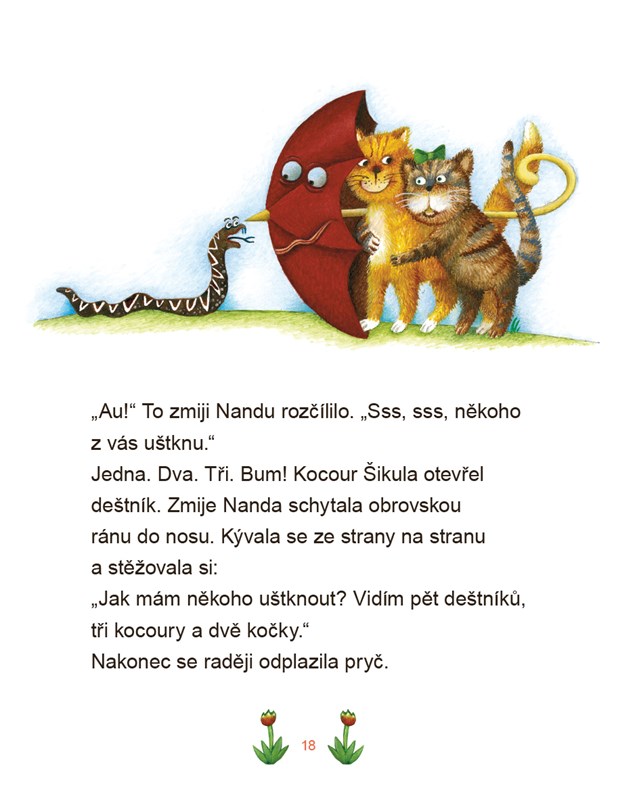 „Au!“ To zmiji Nandu rozčílilo. „Sss, sss, někoho z vás uštknu.“
Jedna. Dva. Tři. Bum! Kocour Šikula otevřel deštník. Zmije Nanda schytala obrovskou ránu do nosu. Kývala se ze strany na stranu a stěžovala si:
„Jak mám někoho uštknout? Vidím pět deštníků, tři kocoury a dvě kočky.“
Nakonec se raději odplazila pryč.

18